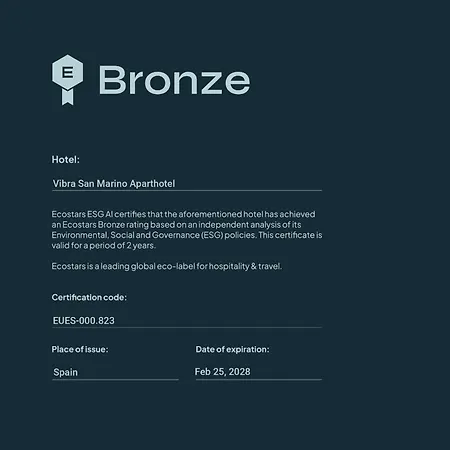 E

Bronze

Hotel:

Vibra San Marino Aparthotel

Ecostars ESG AI certifies that the aforementioned hotel has achieved an Ecostars Bronze rating based on an independent analysis of its Environmental, Social and Governance (ESG) policies. This certificate is valid for a period of 2 years.

Ecostars is a leading global eco-label for hospitality & travel.

Certification code:

EUES-000.823

Place of issue:

Spain

Date of expiration:

Feb 25, 2028